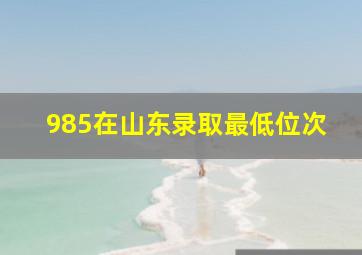 985在山东录取最低位次